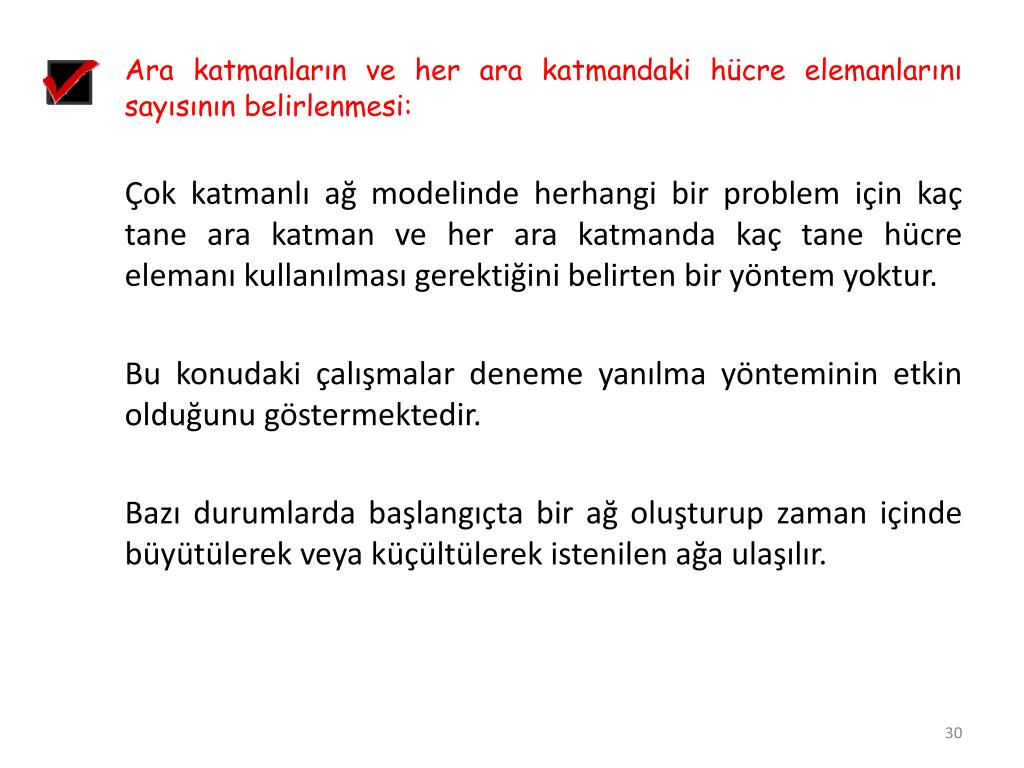 Ara katmanların ve her ara katmandaki hücre elemanlarını sayısının belirlenmesi:

Çok katmanlı ağ modelinde herhangi bir problem için kaç tane ara katman ve her ara katmanda kaç tane hücre elemanı kullanılması gerektiğini belirten bir yöntem yoktur.

Bu konudaki çalışmalar deneme yanılma yönteminin etkin olduğunu göstermektedir.

Bazı durumlarda başlangıçta bir ağ oluşturup zaman içinde büyütülerek veya küçültülerek istenilen ağa ulaşılır.

30